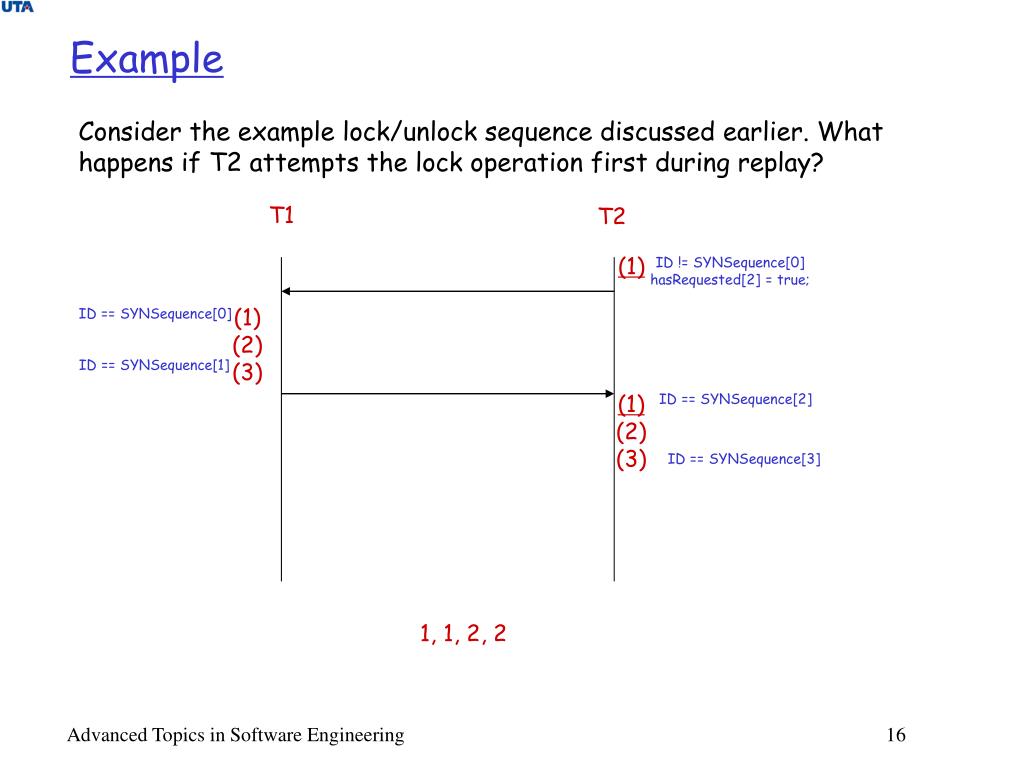 UTA

Example

Consider the example lock/unlock sequence discussed earlier. What happens if T2 attempts the lock operation first during replay?

T1

T2

(1) ID != SYNSequence[0]
hasRequested[2] = true;

ID == SYNSequence[0] (1)
(2)
ID == SYNSequence[1] (3)

(1) ID == SYNSequence[2]
(2)
(3) ID == SYNSequence[3]

1, 1, 2, 2

Advanced Topics in Software Engineering

16